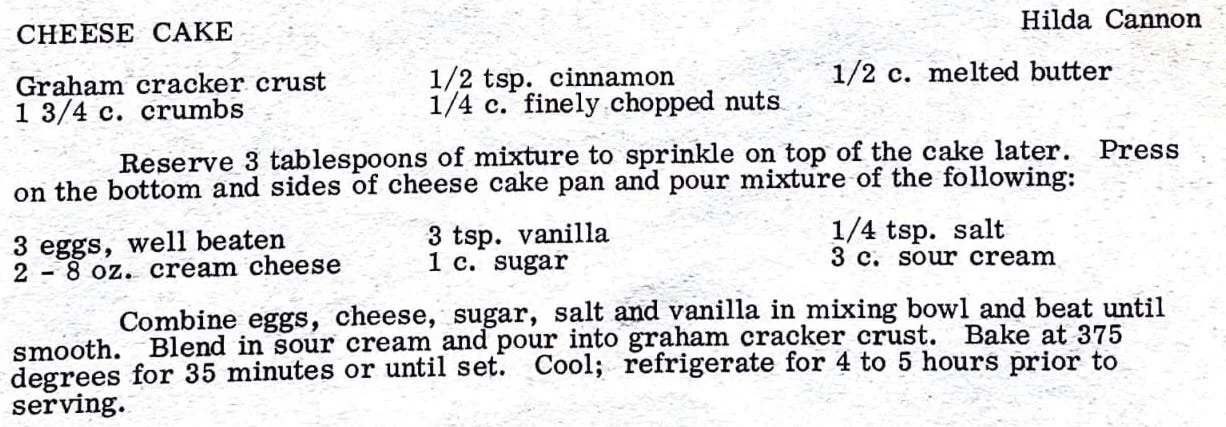 CHEESE CAKE
Hilda Cannon

Graham cracker crust
1 3/4 c. crumbs
1/2 tsp. cinnamon
1/4 c. finely chopped nuts
1/2 c. melted butter

Reserve 3 tablespoons of mixture to sprinkle on top of the cake later. Press on the bottom and sides of cheese cake pan and pour mixture of the following:

3 eggs, well beaten
2 - 8 oz. cream cheese
3 tsp. vanilla
1 c. sugar
1/4 tsp. salt
3 c. sour cream

Combine eggs, cheese, sugar, salt and vanilla in mixing bowl and beat until smooth. Blend in sour cream and pour into graham cracker crust. Bake at 375 degrees for 35 minutes or until set. Cool; refrigerate for 4 to 5 hours prior to serving.